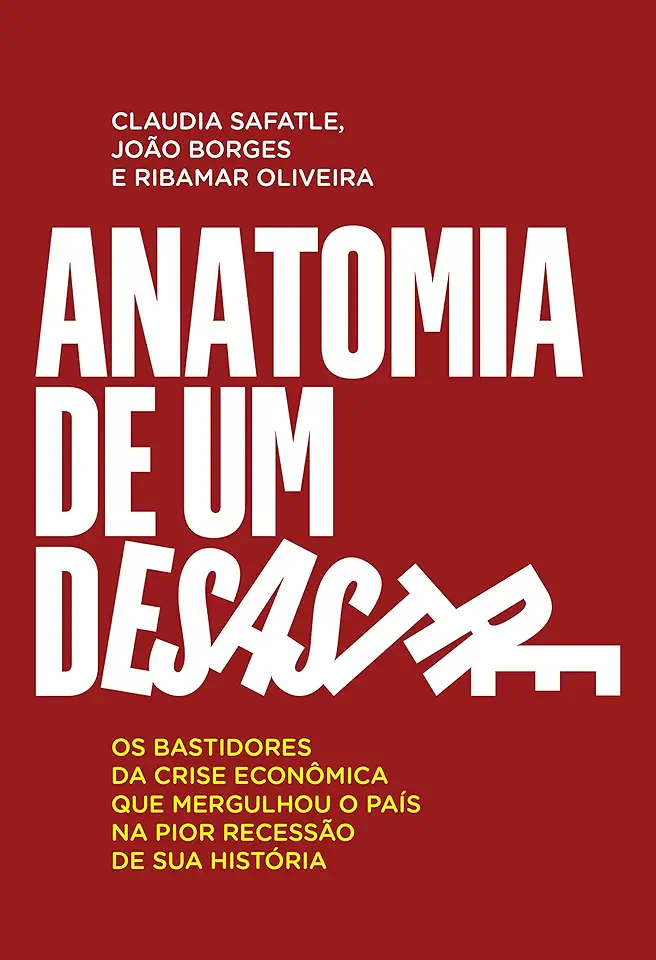 CLAUDIA SAFATLE,
JOÃO BORGES
E RIBAMAR OLIVEIRA

ANATOMIA DE UM DESASTRE

OS BASTIDORES DA CRISE ECONÔMICA QUE MERGULHOU O PAÍS NA PIOR RECESSÃO DE SUA HISTÓRIA